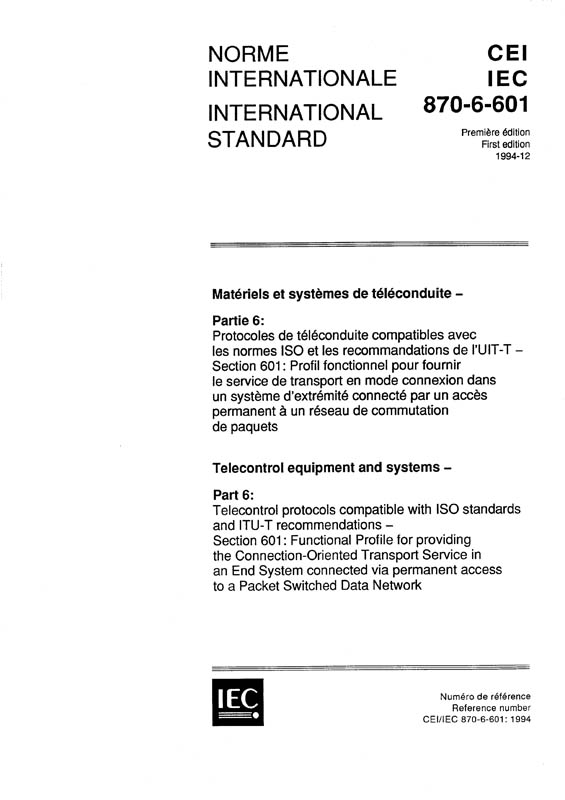 NORME INTERNATIONALE
INTERNATIONAL STANDARD

CEI
IEC
870-6-601

Première édition
First edition
1994-12

Matériels et systèmes de téléconduite –

Partie 6:
Protocoles de téléconduite compatibles avec les normes ISO et les recommandations de l'UIT-T –
Section 601: Profil fonctionnel pour fournir le service de transport en mode connexion dans un système d'extrémité connecté par un accès permanent à un réseau de commutation de paquets

Telecontrol equipment and systems –

Part 6:
Telecontrol protocols compatible with ISO standards and ITU-T recommendations –
Section 601: Functional Profile for providing the Connection-Oriented Transport Service in an End System connected via permanent access to a Packet Switched Data Network

IEC

Numéro de référence
Reference number
CEI/IEC 870-6-601: 1994